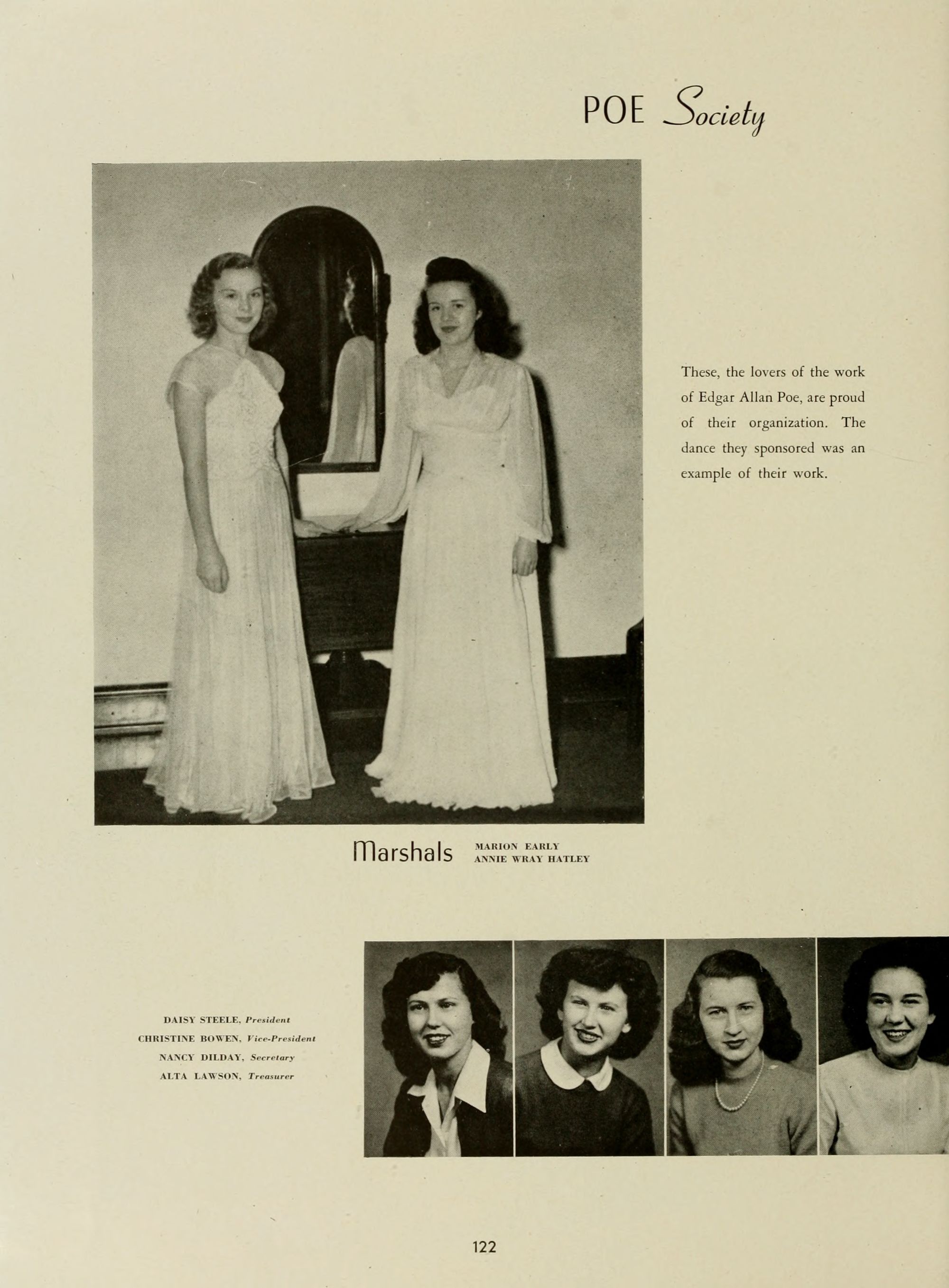 POE Society

These, the lovers of the work of Edgar Allan Poe, are proud of their organization. The dance they sponsored was an example of their work.

Marshals MARION EARLY
ANNIE WRAY HATLEY

DAISY STEELE, President
CHRISTINE BOWEN, Vice-President
NANCY DILDAY, Secretary
ALTA LAWSON, Treasurer

122